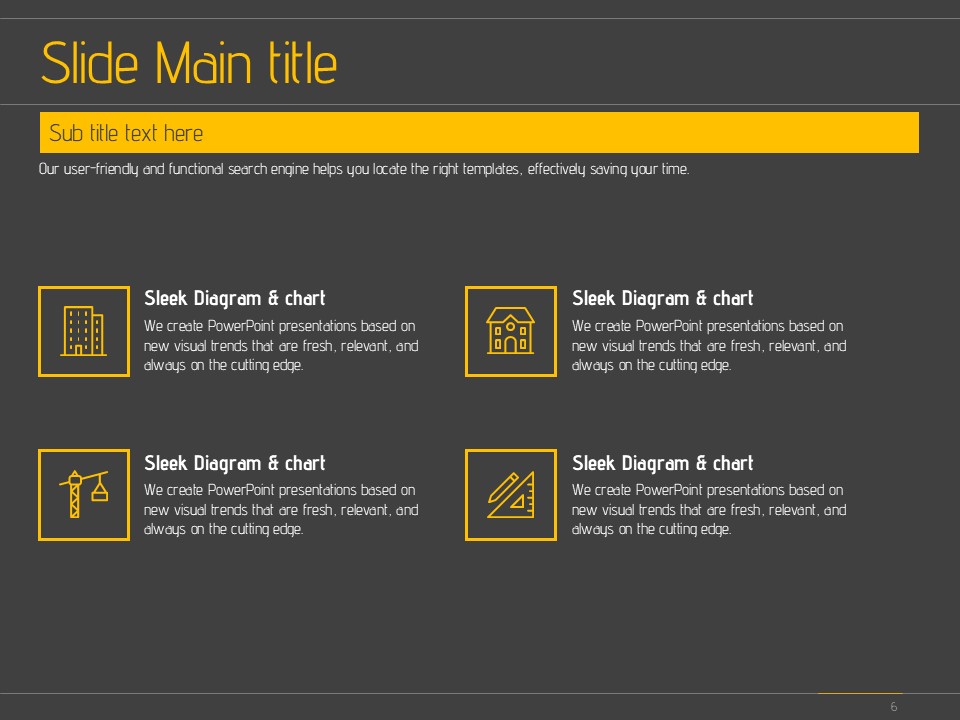 Slide Main title

Sub title text here

Our user-friendly and functional search engine helps you locate the right templates, effectively saving your time.

Sleek Diagram & chart

We create PowerPoint presentations based on new visual trends that are fresh, relevant, and always on the cutting edge.

Sleek Diagram & chart

We create PowerPoint presentations based on new visual trends that are fresh, relevant, and always on the cutting edge.

Sleek Diagram & chart

We create PowerPoint presentations based on new visual trends that are fresh, relevant, and always on the cutting edge.

Sleek Diagram & chart

We create PowerPoint presentations based on new visual trends that are fresh, relevant, and always on the cutting edge.

6